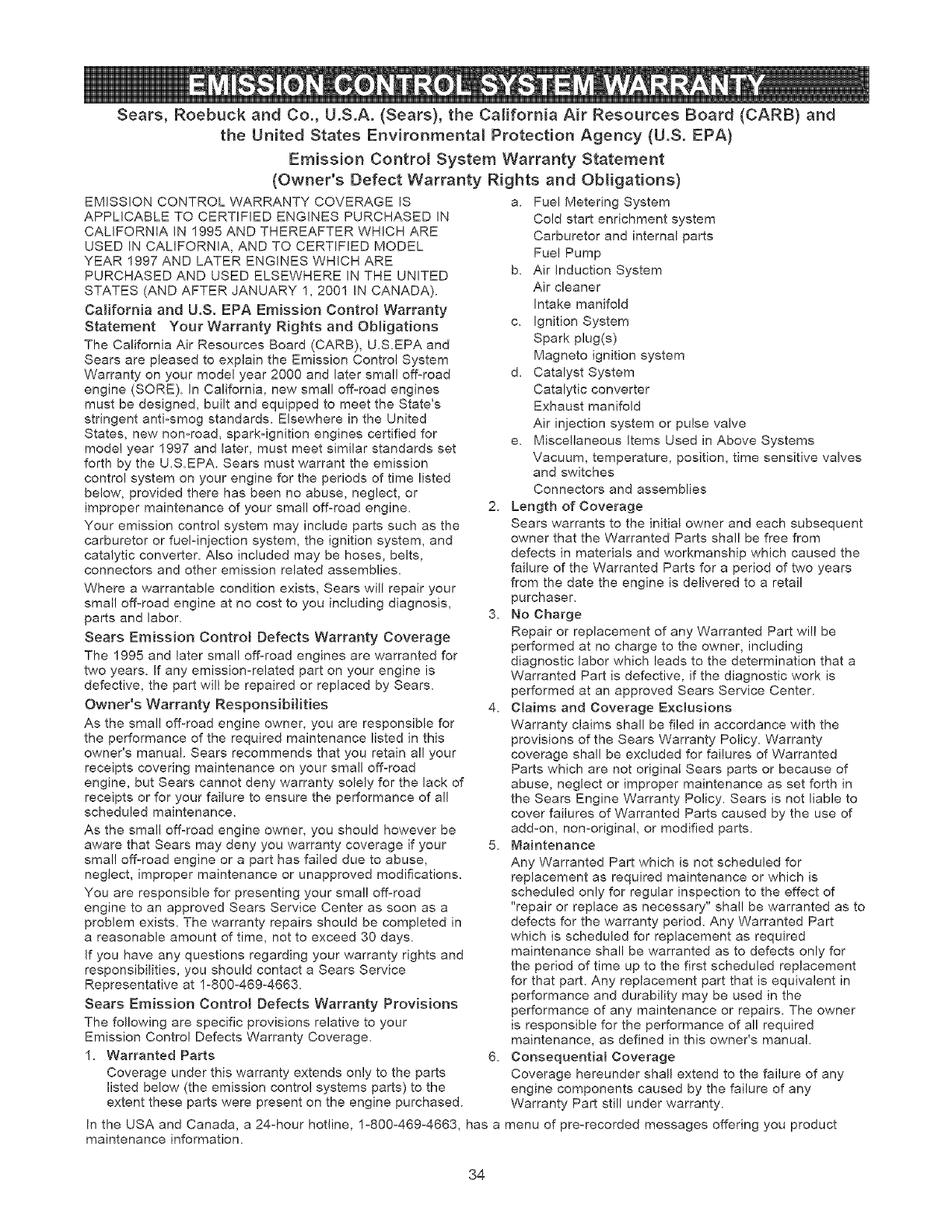 EMISSION CONTROL SYSTEM WARRANTY

Sears, Roebuck and Co., U.S.A. (Sears), the California Air Resources Board (CARB) and the United States Environmental Protection Agency (U.S. EPA)

Emission Control System Warranty Statement

(Owner's Defect Warranty Rights and Obligations)

EMISSION CONTROL WARRANTY COVERAGE IS APPLICABLE TO CERTIFIED ENGINES PURCHASED IN CALIFORNIA IN 1995 AND THEREAFTER WHICH ARE USED IN CALIFORNIA, AND TO CERTIFIED MODEL YEAR 1997 AND LATER ENGINES WHICH ARE PURCHASED AND USED ELSEWHERE IN THE UNITED STATES (AND AFTER JANUARY 1, 2001 IN CANADA).

California and U.S. EPA Emission Control Warranty Statement Your Warranty Rights and Obligations

The California Air Resources Board (CARB), U.S.EPA and Sears are pleased to explain the Emission Control System Warranty on your model year 2000 and later small off-road engine (SORE). In California, new small off-road engines must be designed, built and equipped to meet the State's stringent anti-smog standards. Elsewhere in the United States, new non-road, spark-ignition engines certified for model year 1997 and later, must meet similar standards set forth by the U.S.EPA. Sears must warrant the emission control system on your engine for the periods of time listed below, provided there has been no abuse, neglect, or improper maintenance of your small off-road engine.

Your emission control system may include parts such as the carburetor or fuel-injection system, the ignition system, and catalytic converter. Also included may be hoses, belts, connectors and other emission related assemblies.

Where a warrantable condition exists, Sears will repair your small off-road engine at no cost to you including diagnosis, parts and labor.

Sears Emission Control Defects Warranty Coverage

The 1995 and later small off-road engines are warranted for two years. If any emission-related part on your engine is defective, the part will be repaired or replaced by Sears.

Owner's Warranty Responsibilities

As the small off-road engine owner, you are responsible for the performance of the required maintenance listed in this owner's manual. Sears recommends that you retain all your receipts covering maintenance on your small off-road engine, but Sears cannot deny warranty solely for the lack of receipts or for your failure to ensure the performance of all scheduled maintenance.

As the small off-road engine owner, you should however be aware that Sears may deny you warranty coverage if your small off-road engine or a part has failed due to abuse, neglect, improper maintenance or unapproved modifications.

You are responsible for presenting your small off-road engine to an approved Sears Service Center as soon as a problem exists. The warranty repairs should be completed in a reasonable amount of time, not to exceed 30 days.

If you have any questions regarding your warranty rights and responsibilities, you should contact a Sears Service Representative at 1-800-469-4663.

Sears Emission Control Defects Warranty Provisions

The following are specific provisions relative to your Emission Control Defects Warranty Coverage.

1. Warranted Parts
Coverage under this warranty extends only to the parts listed below (the emission control systems parts) to the extent these parts were present on the engine purchased.

a. Fuel Metering System
Cold start enrichment system
Carburetor and internal parts
Fuel Pump
b. Air Induction System
Air cleaner
Intake manifold
c. Ignition System
Spark plug(s)
Magneto ignition system
d. Catalyst System
Catalytic converter
Exhaust manifold
Air injection system or pulse valve
e. Miscellaneous Items Used in Above Systems
Vacuum, temperature, position, time sensitive valves and switches
Connectors and assemblies

2. Length of Coverage
Sears warrants to the initial owner and each subsequent owner that the Warranted Parts shall be free from defects in materials and workmanship which caused the failure of the Warranted Parts for a period of two years from the date the engine is delivered to a retail purchaser.

3. No Charge
Repair or replacement of any Warranted Part will be performed at no charge to the owner, including diagnostic labor which leads to the determination that a Warranted Part is defective, if the diagnostic work is performed at an approved Sears Service Center.

4. Claims and Coverage Exclusions
Warranty claims shall be filed in accordance with the provisions of the Sears Warranty Policy. Warranty coverage shall be excluded for failures of Warranted Parts which are not original Sears parts or because of abuse, neglect or improper maintenance as set forth in the Sears Engine Warranty Policy. Sears is not liable to cover failures of Warranted Parts caused by the use of add-on, non-original, or modified parts.

5. Maintenance
Any Warranted Part which is not scheduled for replacement as required maintenance or which is scheduled only for regular inspection to the effect of "repair or replace as necessary" shall be warranted as to defects for the warranty period. Any Warranted Part which is scheduled for replacement as required maintenance shall be warranted as to defects only for the period of time up to the first scheduled replacement for that part. Any replacement part that is equivalent in performance and durability may be used in the performance of any maintenance or repairs. The owner is responsible for the performance of all required maintenance, as defined in this owner's manual.

6. Consequential Coverage
Coverage hereunder shall extend to the failure of any engine components caused by the failure of any Warranty Part still under warranty.

In the USA and Canada, a 24-hour hotline, 1-800-469-4663, has a menu of pre-recorded messages offering you product maintenance information.

34